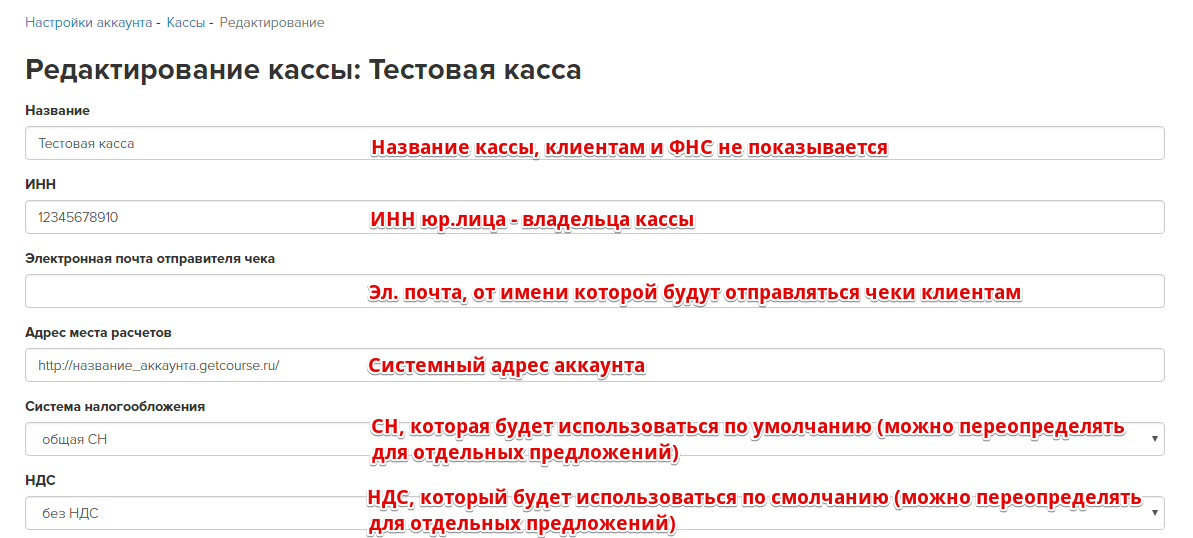 Настройки аккаунта - Кассы - Редактирование

Редактирование кассы: Тестовая касса

Название

Тестовая касса

Название кассы, клиентам и ФНС не показывается

ИНН

12345678910

ИНН юр.лица - владельца кассы

Электронная почта отправителя чека

Эл. почта, от имени которой будут отправляться чеки клиентам

Адрес места расчетов

http://название_аккаунта.getcourse.ru/

Системный адрес аккаунта

Система налогообложения

общая СН

СН, которая будет использоваться по умолчанию (можно переопределять для отдельных предложений)

НДС

без НДС

НДС, который будет использоваться по смолчанию (можно переопределять для отдельных предложений)